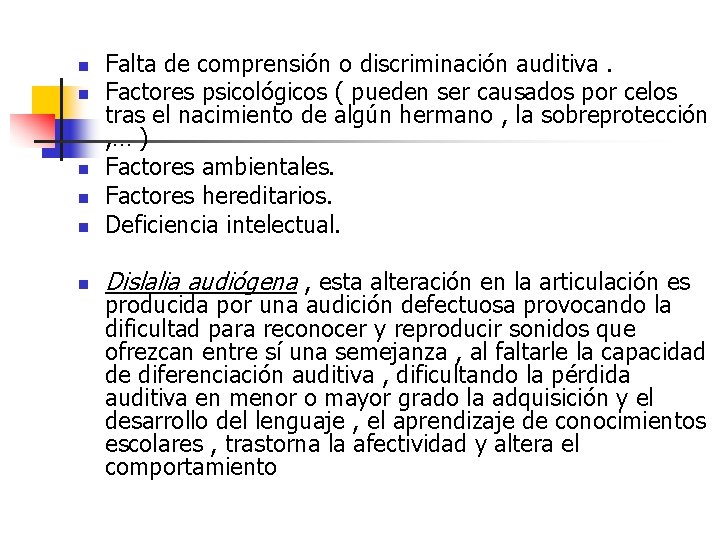 Falta de comprensión o discriminación auditiva .

Factores psicológicos ( pueden ser causados por celos tras el nacimiento de algún hermano , la sobreprotección ,… )

Factores ambientales.

Factores hereditarios.

Deficiencia intelectual.

Dislalia audiógena , esta alteración en la articulación es producida por una audición defectuosa provocando la dificultad para reconocer y reproducir sonidos que ofrezcan entre sí una semejanza , al faltarle la capacidad de diferenciación auditiva , dificultando la pérdida auditiva en menor o mayor grado la adquisición y el desarrollo del lenguaje , el aprendizaje de conocimientos escolares , trastorna la afectividad y altera el comportamiento